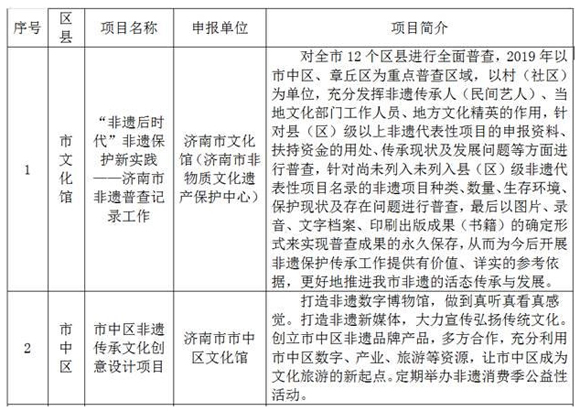 | 序号 | 区县 | 项目名称 | 申报单位 | 项目简介 |
|---|---|---|---|---|
| 1 | 市文化馆 | “非遗后时代”非遗保护新实践——济南市非遗普查记录工作 | 济南市文化馆（济南市非物质文化遗产保护中心） | 对全市 12 个区县进行全面普查，2019 年以市中区、章丘区为重点普查区域，以村（社区）为单位，充分发挥非遗传承人（民间艺人）、当地文化部门工作人员、地方文化精英的作用，针对县（区）级以上非遗代表性项目的申报资料、扶持资金的用处、传承现状及发展问题等方面进行普查，针对尚未列入未列入县（区）级非遗代表性项目名录的非遗项目种类、数量、生存环境、保护现状及存在问题进行普查，最后以图片、录音、文字档案、印刷出版成果（书籍）的确定形式来实现普查成果的永久保存，从而为今后开展非遗保护传承工作提供有价值、详实的参考依据，更好地推进我市非遗的活态传承与发展。 |
| 2 | 市中区 | 市中区非遗传承文化创意设计项目 | 济南市市中区文化馆 | 打造非遗数字博物馆，做到真听真看真感觉。打造非遗新媒体，大力宣传弘扬传统文化。创立市中区非遗品牌产品，多方合作，充分利用市中区数字、产业、旅游等资源，让市中区成为文化旅游的新起点。定期举办非遗消费季公益性活动。 |